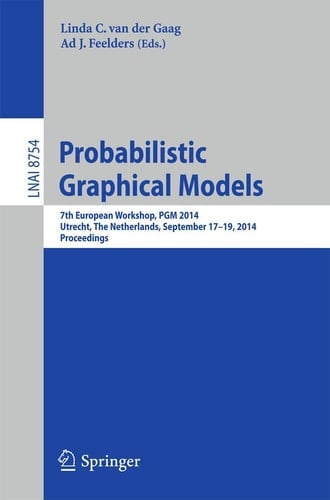 Linda C. van der Gaag
Ad J. Feelders (Eds.)

LNAI 8754

Probabilistic Graphical Models

7th European Workshop, PGM 2014
Utrecht, The Netherlands, September 17–19, 2014
Proceedings

Springer